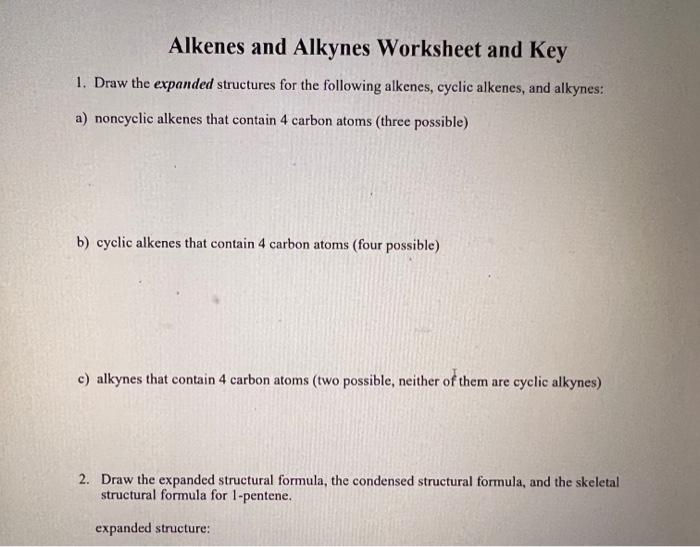 Alkenes and Alkynes Worksheet and Key

1. Draw the expanded structures for the following alkenes, cyclic alkenes, and alkynes:

a) noncyclic alkenes that contain 4 carbon atoms (three possible)

b) cyclic alkenes that contain 4 carbon atoms (four possible)

c) alkynes that contain 4 carbon atoms (two possible, neither of them are cyclic alkynes)

2. Draw the expanded structural formula, the condensed structural formula, and the skeletal structural formula for 1-pentene.

expanded structure: